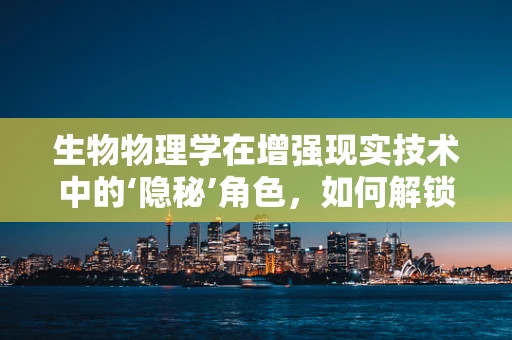 生物物理学在增强现实技术中的‘隐秘’角色，如何解锁